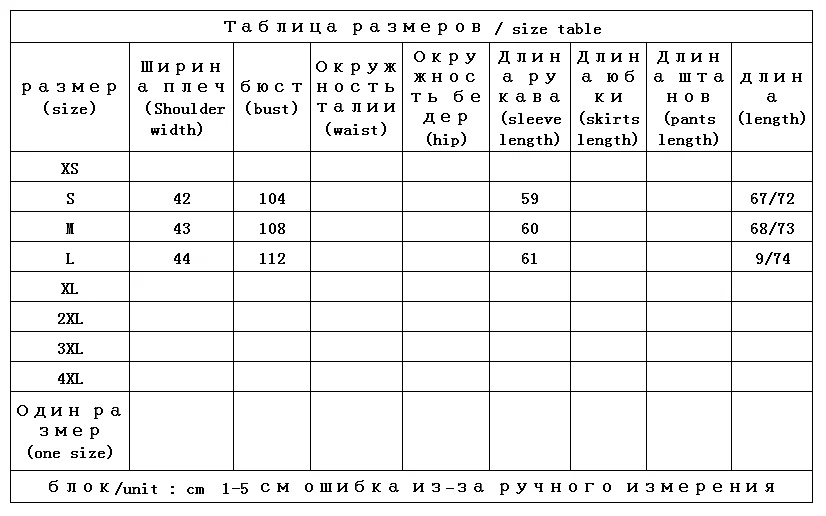 Таблица размеров / size table

| размер (size) | Ширина плеч (Shoulder width) | бюст (bust) | Окружность талии (waist) | Окружность бедер (hip) | Длина рукава (sleeve length) | Длина юбки (skirts length) | Длина штанов (pants length) | длина (length) |
|---|---|---|---|---|---|---|---|---|
| XS | | | | | | | | |
| S | 42 | 104 | | | 59 | | | 67/72 |
| M | 43 | 108 | | | 60 | | | 68/73 |
| L | 44 | 112 | | | 61 | | | 9/74 |
| XL | | | | | | | | |
| 2XL | | | | | | | | |
| 3XL | | | | | | | | |
| 4XL | | | | | | | | |
| Один размер (one size) | | | | | | | | |

блок/unit : cm 1-5 см ошибка из-за ручного измерения